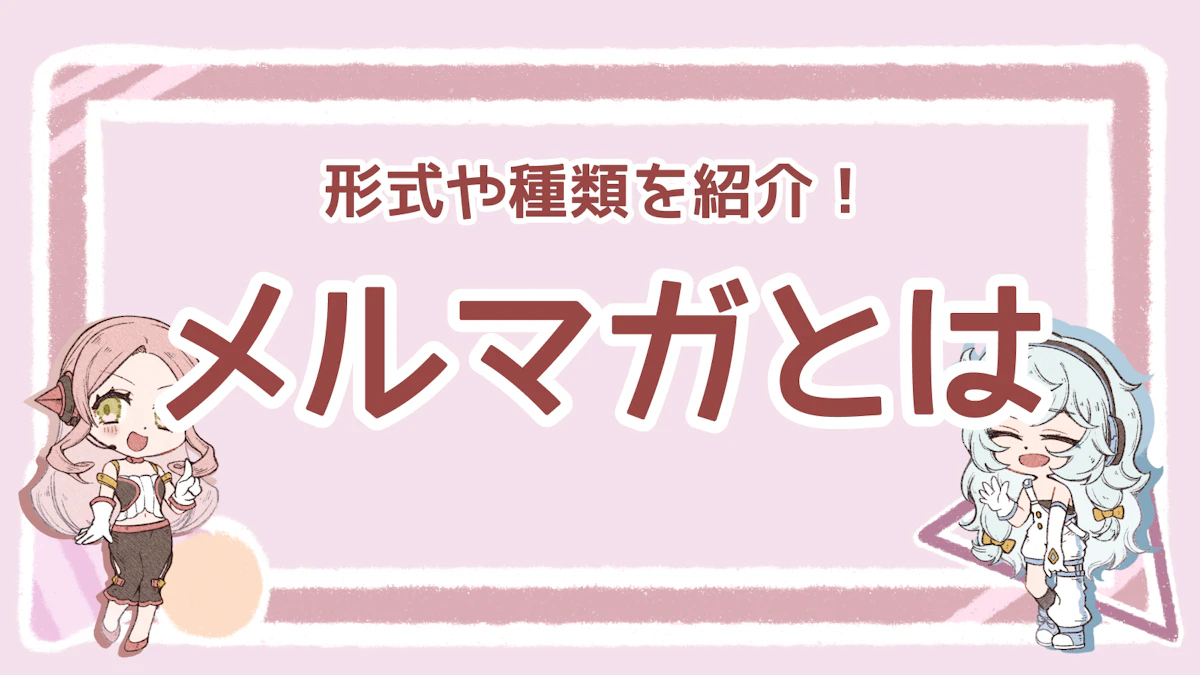 形式や種類を紹介！

メルマガとは